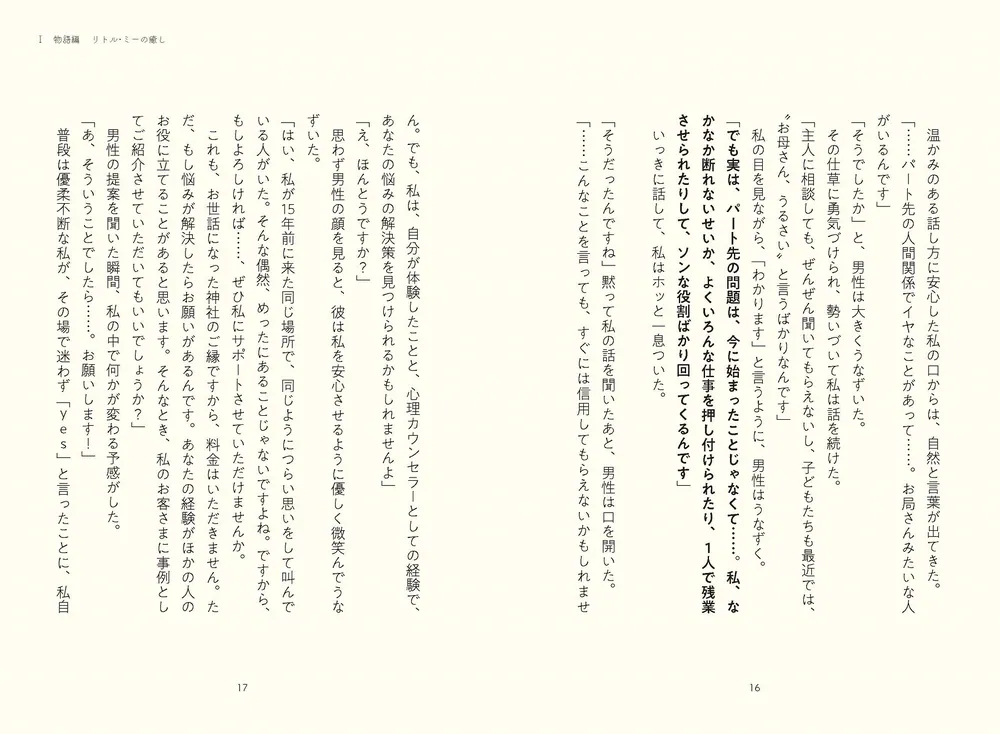 Ⅰ　物語編　リトル・ミーの癒し

温かみのある話し方に安心した私の口からは、自然と言葉が出てきた。

「……パート先の人間関係でイヤなことがあって……。お局さんみたいな人がいるんです」

「そうでしたか」と、男性は大きくうなずいた。

その仕草に勇気づけられ、勢いづいて私は話を続けた。

「主人に相談しても、ぜんぜん聞いてもらえないし、子どもたちも最近では、〝お母さん、うるさい〟と言うばかりなんです」

私の目を見ながら、「わかります」と言うように、男性はうなずく。

「でも実は、パート先の問題は、今に始まったことじゃなくて……。私、なかなか断れないせいか、よくいろんな仕事を押し付けられたり、1人で残業させられたりして、ソンな役割ばかり回ってくるんです」

いっきに話して、私はホッと一息ついた。

「そうだったんですね」黙って私の話を聞いたあと、男性は口を開いた。

「……こんなことを言っても、すぐには信用してもらえないかもしれません。でも、私は、自分が体験したことと、心理カウンセラーとしての経験で、あなたの悩みの解決策を見つけられるかもしれませんよ」

「え、ほんとうですか？」

思わず男性の顔を見ると、彼は私を安心させるように優しく微笑んでうなずいた。

「はい、私が15年前に来た同じ場所で、同じようにつらい思いをして叫んでいる人がいた。そんな偶然、めったにあることじゃないですよね。ですから、もしよろしければ……、ぜひ私にサポートさせていただけませんか。

これも、お世話になった神社のご縁ですから、料金はいただきません。ただ、もし悩みが解決したらお願いがあるんです。あなたの経験がほかの人のお役に立てることがあると思います。そんなとき、私のお客さまに事例としてご紹介させていただいてもいいでしょうか？」

男性の提案を聞いた瞬間、私の中で何かが変わる予感がした。

「あ、そういうことでしたら……。お願いします！」

普段は優柔不断な私が、その場で迷わず「yes」と言ったことに、私自

16

17